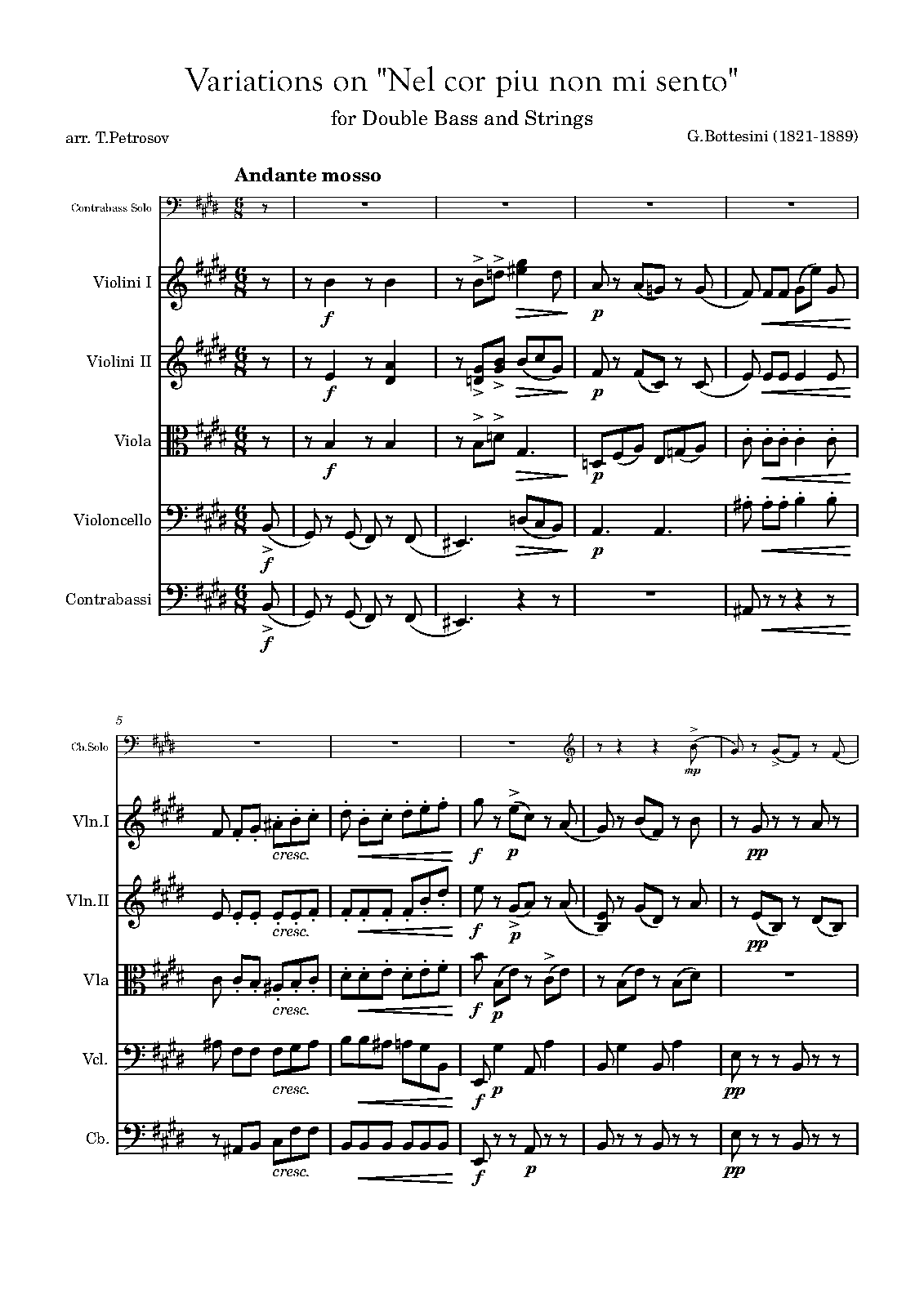 Variations on "Nel cor piu non mi sento"

for Double Bass and Strings

arr. T.Petrosov

G.Bottesini (1821-1889)

Andante mosso

Contrabass Solo

Violini I

f

p

Violini II

f

p

Viola

f

p

Violoncello

f

p

Contrabassi

f

5

Cb.Solo

mp

Vln.I

cresc.

f

p

pp

Vln.II

cresc.

f

p

pp

Vla

cresc.

f

p

Vcl.

cresc.

f

p

pp

Cb.

cresc.

f

p

pp